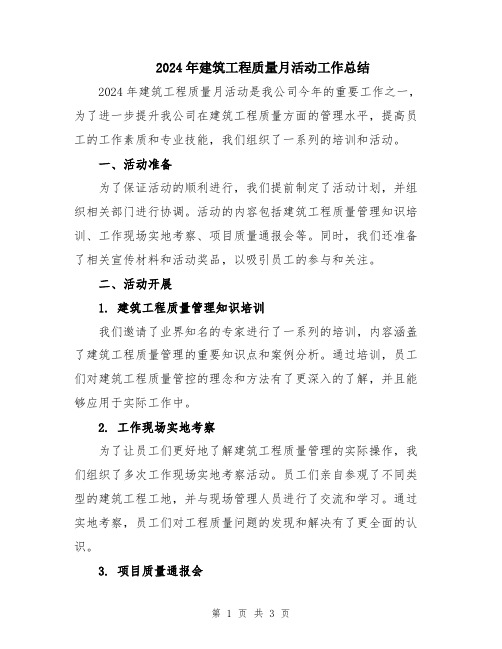 2024年建筑工程质量月活动工作总结

2024年建筑工程质量月活动是我公司今年的重要工作之一，为了进一步提升我公司在建筑工程质量方面的管理水平，提高员工的工作素质和专业技能，我们组织了一系列的培训和活动。

一、活动准备

为了保证活动的顺利进行，我们提前制定了活动计划，并组织相关部门进行协调。活动的内容包括建筑工程质量管理知识培训、工作现场实地考察、项目质量通报会等。同时，我们还准备了相关宣传材料和活动奖品，以吸引员工的参与和关注。

二、活动开展

1. 建筑工程质量管理知识培训

我们邀请了业界知名的专家进行了一系列的培训，内容涵盖了建筑工程质量管理的重要知识点和案例分析。通过培训，员工们对建筑工程质量管控的理念和方法有了更深入的了解，并且能够应用于实际工作中。

2. 工作现场实地考察

为了让员工们更好地了解建筑工程质量管理的实际操作，我们组织了多次工作现场实地考察活动。员工们亲自参观了不同类型的建筑工程工地，并与现场管理人员进行了交流和学习。通过实地考察，员工们对工程质量问题的发现和解决有了更全面的认识。

3. 项目质量通报会

第 1 页 共 3 页